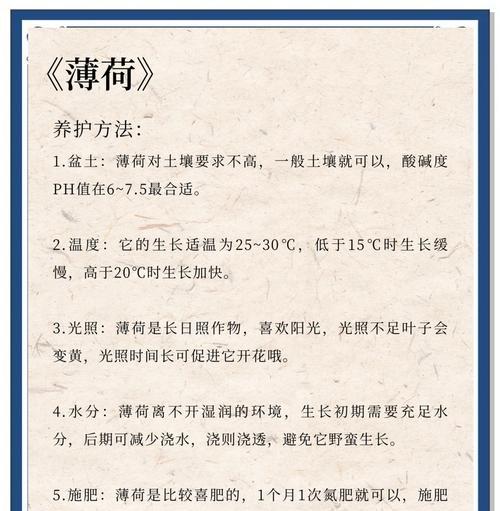 《薄荷》

养护方法：

1.盆土：薄荷对土壤要求不高，一般土壤就可以，酸碱度PH值在6~7.5最合适。

2.温度：它的生长适温为25~30℃，低于15℃时生长缓慢，高于20℃时生长加快。

3.光照：薄荷是长日照作物，喜欢阳光，光照不足叶子会变黄，光照时间长可促进它开花哦。

4.水分：薄荷离不开湿润的环境，生长初期需要充足水分，后期可减少浇水，浇则浇透，避免它野蛮生长。

5.施肥：薄荷是比较喜肥的，1个月1次氮肥就可以，施肥